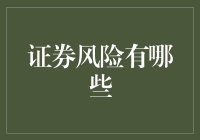 证券风险有哪些